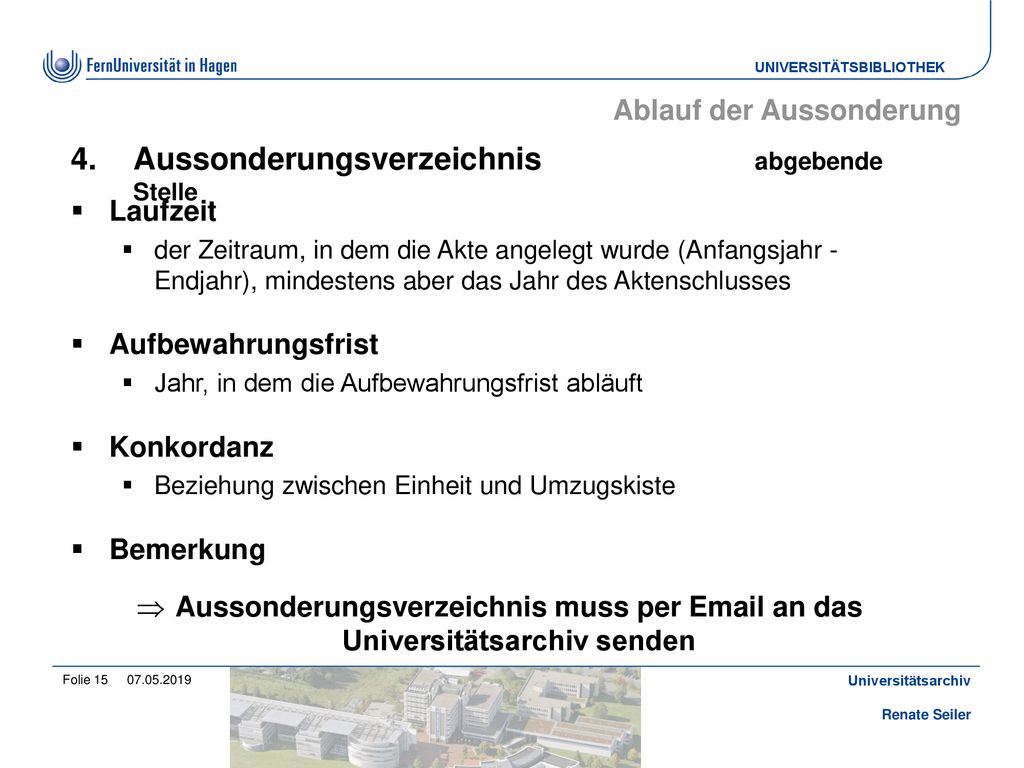 FernUniversität in Hagen

UNIVERSITÄTSBIBLIOTHEK

Ablauf der Aussonderung

4. Aussonderungsverzeichnis abgebende Stelle

▪ Laufzeit

▪ der Zeitraum, in dem die Akte angelegt wurde (Anfangsjahr - Endjahr), mindestens aber das Jahr des Aktenschlusses

▪ Aufbewahrungsfrist

▪ Jahr, in dem die Aufbewahrungsfrist abläuft

▪ Konkordanz

▪ Beziehung zwischen Einheit und Umzugskiste

▪ Bemerkung

$\Rightarrow$ Aussonderungsverzeichnis muss per Email an das Universitätsarchiv senden

Folie 15 07.05.2019

Universitätsarchiv

Renate Seiler